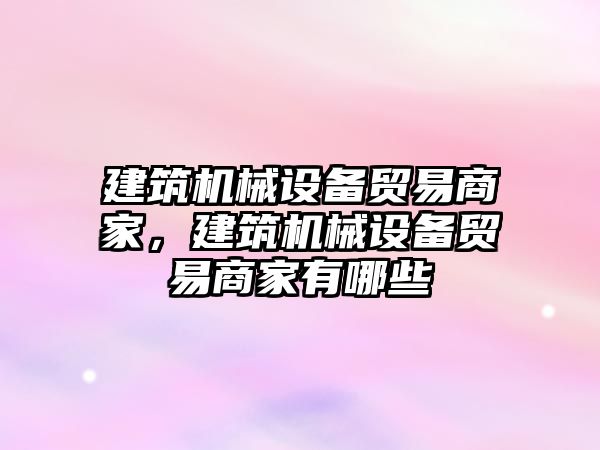 建筑机械设备贸易商家，建筑机械设备贸易商家有哪些